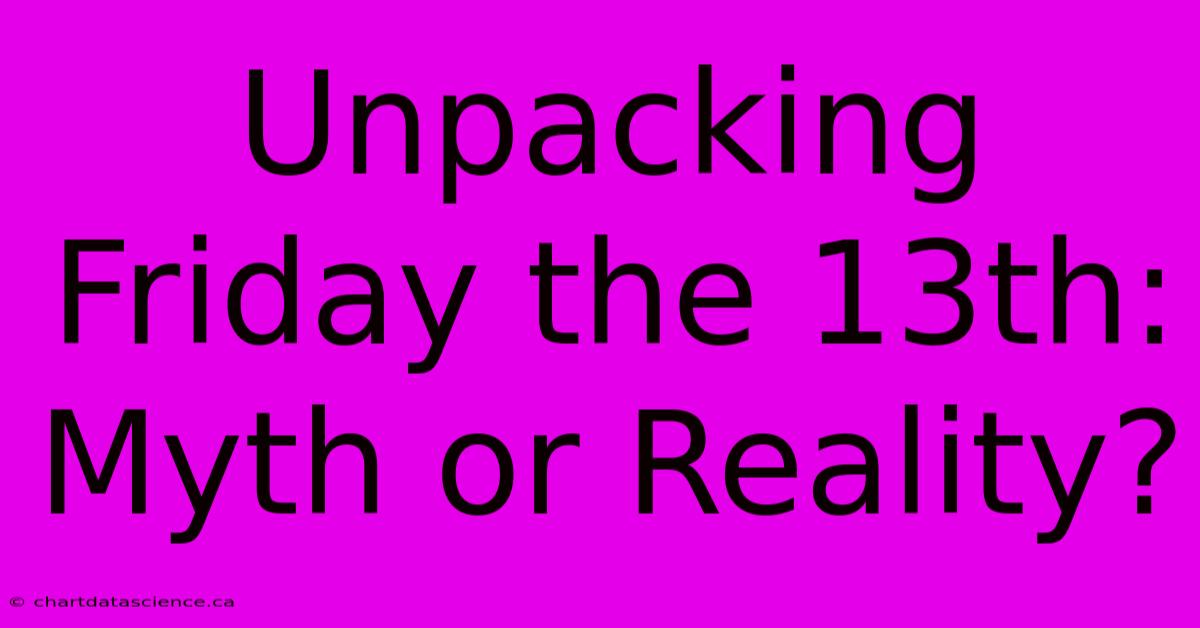 Unpacking Friday the 13th: Myth or Reality?

© chartdatascience.ca